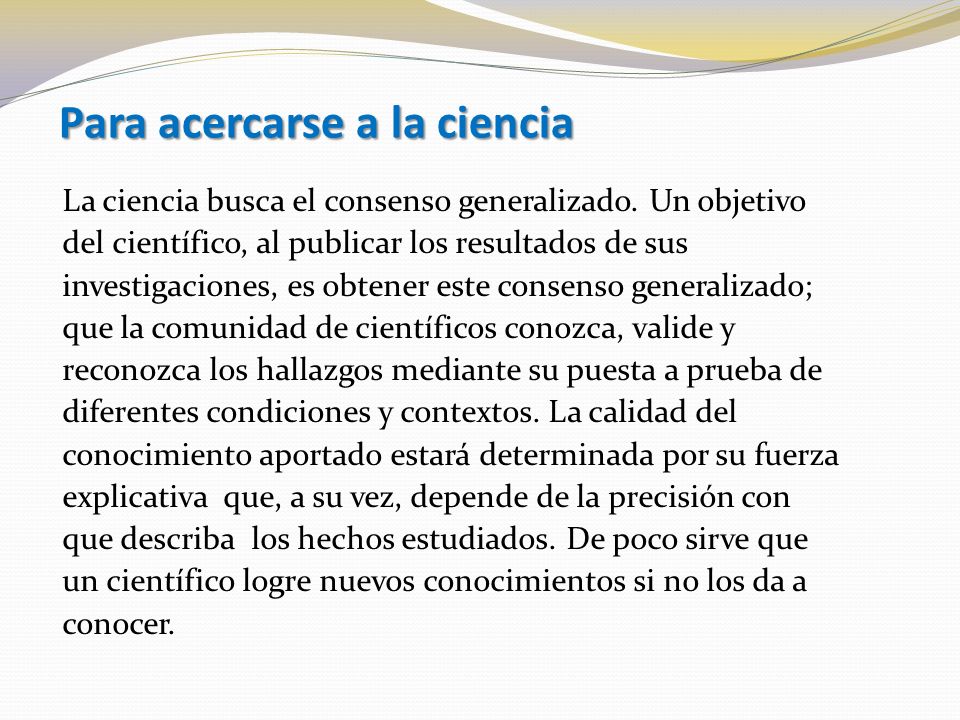 Para acercarse a la ciencia

La ciencia busca el consenso generalizado. Un objetivo del científico, al publicar los resultados de sus investigaciones, es obtener este consenso generalizado; que la comunidad de científicos conozca, valide y reconozca los hallazgos mediante su puesta a prueba de diferentes condiciones y contextos. La calidad del conocimiento aportado estará determinada por su fuerza explicativa que, a su vez, depende de la precisión con que describa los hechos estudiados. De poco sirve que un científico logre nuevos conocimientos si no los da a conocer.